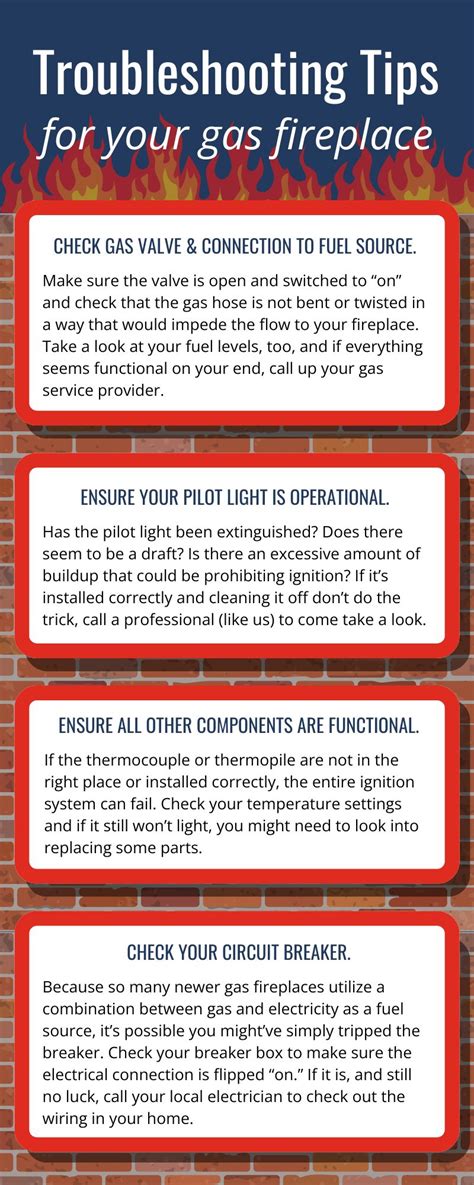 Troubleshooting Tips
for your gas fireplace

CHECK GAS VALVE & CONNECTION TO FUEL SOURCE.

Make sure the valve is open and switched to “on” and check that the gas hose is not bent or twisted in a way that would impede the flow to your fireplace. Take a look at your fuel levels, too, and if everything seems functional on your end, call up your gas service provider.

ENSURE YOUR PILOT LIGHT IS OPERATIONAL.

Has the pilot light been extinguished? Does there seem to be a draft? Is there an excessive amount of buildup that could be prohibiting ignition? If it’s installed correctly and cleaning it off don’t do the trick, call a professional (like us) to come take a look.

ENSURE ALL OTHER COMPONENTS ARE FUNCTIONAL.

If the thermocouple or thermopile are not in the right place or installed correctly, the entire ignition system can fail. Check your temperature settings and if it still won’t light, you might need to look into replacing some parts.

CHECK YOUR CIRCUIT BREAKER.

Because so many newer gas fireplaces utilize a combination between gas and electricity as a fuel source, it’s possible you might’ve simply tripped the breaker. Check your breaker box to make sure the electrical connection is flipped “on.” If it is, and still no luck, call your local electrician to check out the wiring in your home.